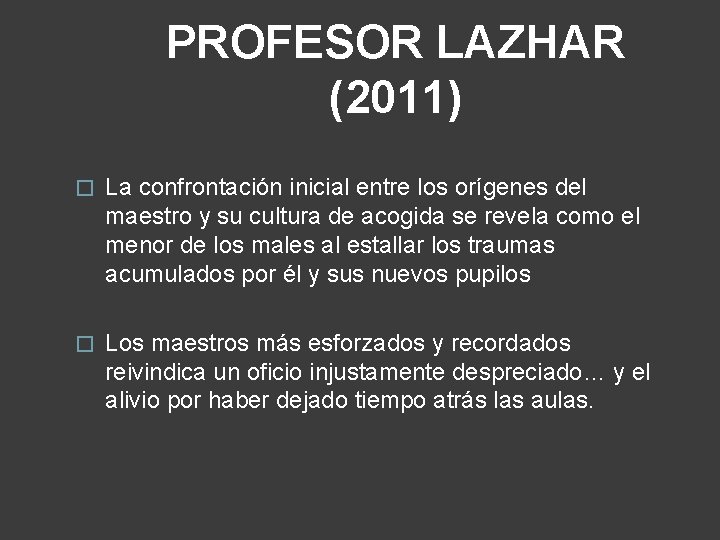 PROFESOR LAZHAR (2011)

□ La confrontación inicial entre los orígenes del maestro y su cultura de acogida se revela como el menor de los males al estallar los traumas acumulados por él y sus nuevos pupilos

□ Los maestros más esforzados y recordados reivindica un oficio injustamente despreciado… y el alivio por haber dejado tiempo atrás las aulas.